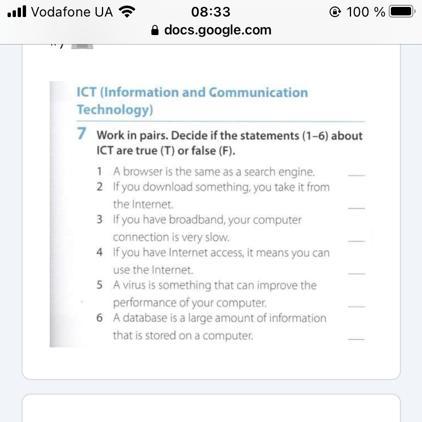 Vodafone UA 08:33 100 %
docs.google.com

ICT (Information and Communication Technology)

7 Work in pairs. Decide if the statements (1–6) about ICT are true (T) or false (F).

1 A browser is the same as a search engine. ___
2 If you download something, you take it from the Internet. ___
3 If you have broadband, your computer connection is very slow. ___
4 If you have Internet access, it means you can use the Internet. ___
5 A virus is something that can improve the performance of your computer. ___
6 A database is a large amount of information that is stored on a computer. ___